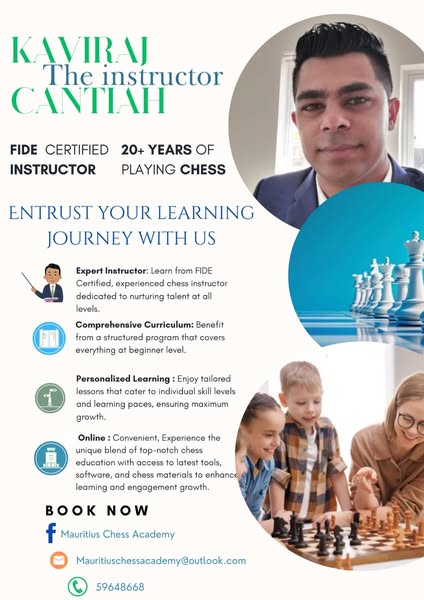 KAVIRAJ
The instructor
CANTIAH

FIDE CERTIFIED INSTRUCTOR

20+ YEARS OF PLAYING CHESS

ENTRUST YOUR LEARNING JOURNEY WITH US

Expert Instructor: Learn from FIDE Certified, experienced chess instructor dedicated to nurturing talent at all levels.

Comprehensive Curriculum: Benefit from a structured program that covers everything at beginner level.

Personalized Learning : Enjoy tailored lessons that cater to individual skill levels and learning paces, ensuring maximum growth.

Online : Convenient, Experience the unique blend of top-notch chess education with access to latest tools, software, and chess materials to enhance learning and engagement growth.

BOOK NOW

Mauritius Chess Academy

Mauritiuschessacademy@outlook.com

59648668